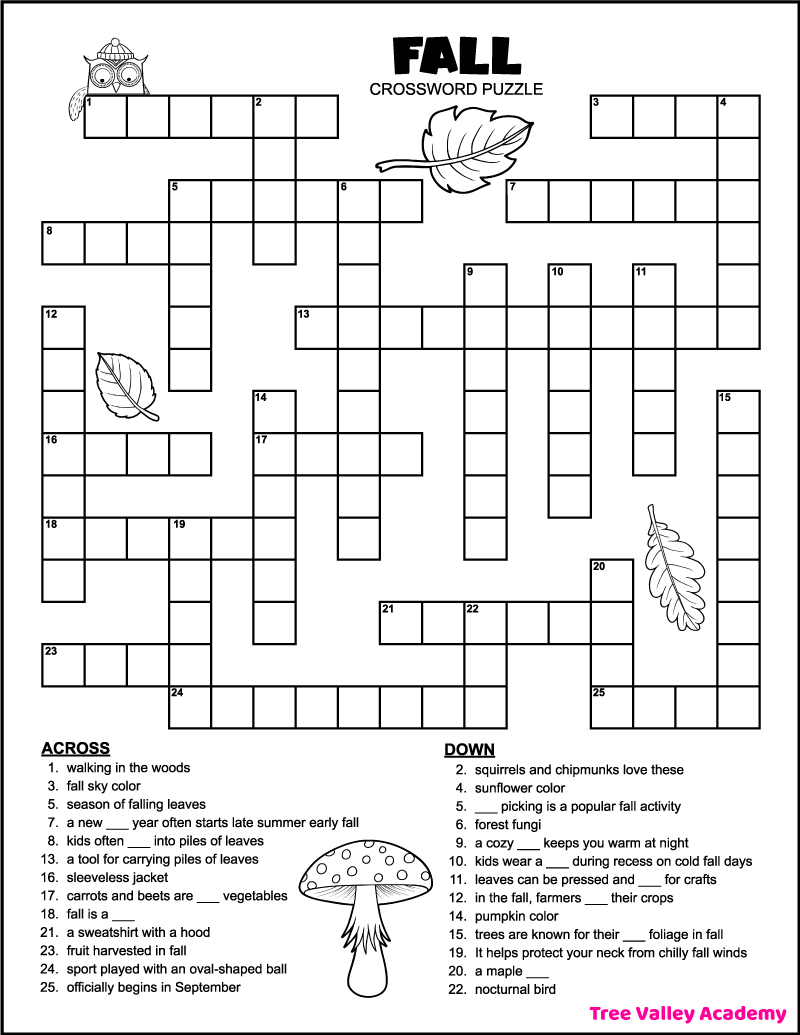 FALL
CROSSWORD PUZZLE

1 2 3 4 5 6 7 8 9 10 11 12 13 14 15 16 17 18 19 20 21 22 23 24 25

ACROSS
1. walking in the woods
3. fall sky color
5. season of falling leaves
7. a new ___ year often starts late summer early fall
8. kids often ___ into piles of leaves
13. a tool for carrying piles of leaves
16. sleeveless jacket
17. carrots and beets are ___ vegetables
18. fall is a ___
21. a sweatshirt with a hood
23. fruit harvested in fall
24. sport played with an oval-shaped ball
25. officially begins in September

DOWN
2. squirrels and chipmunks love these
4. sunflower color
5. ___ picking is a popular fall activity
6. forest fungi
9. a cozy ___ keeps you warm at night
10. kids wear a ___ during recess on cold fall days
11. leaves can be pressed and ___ for crafts
12. in the fall, farmers ___ their crops
14. pumpkin color
15. trees are known for their ___ foliage in fall
19. It helps protect your neck from chilly fall winds
20. a maple ___
22. nocturnal bird

Tree Valley Academy